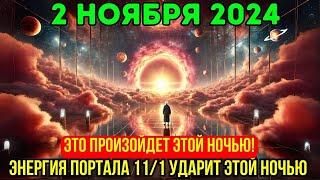 2 НОЯБРЯ 2024

ЭТО ПРОИЗОЙДЕТ ЭТОЙ НОЧЬЮ!

ЭНЕРГИЯ ПОРТАЛА 11/1 УДАРИТ ЭТОЙ НОЧЬЮ